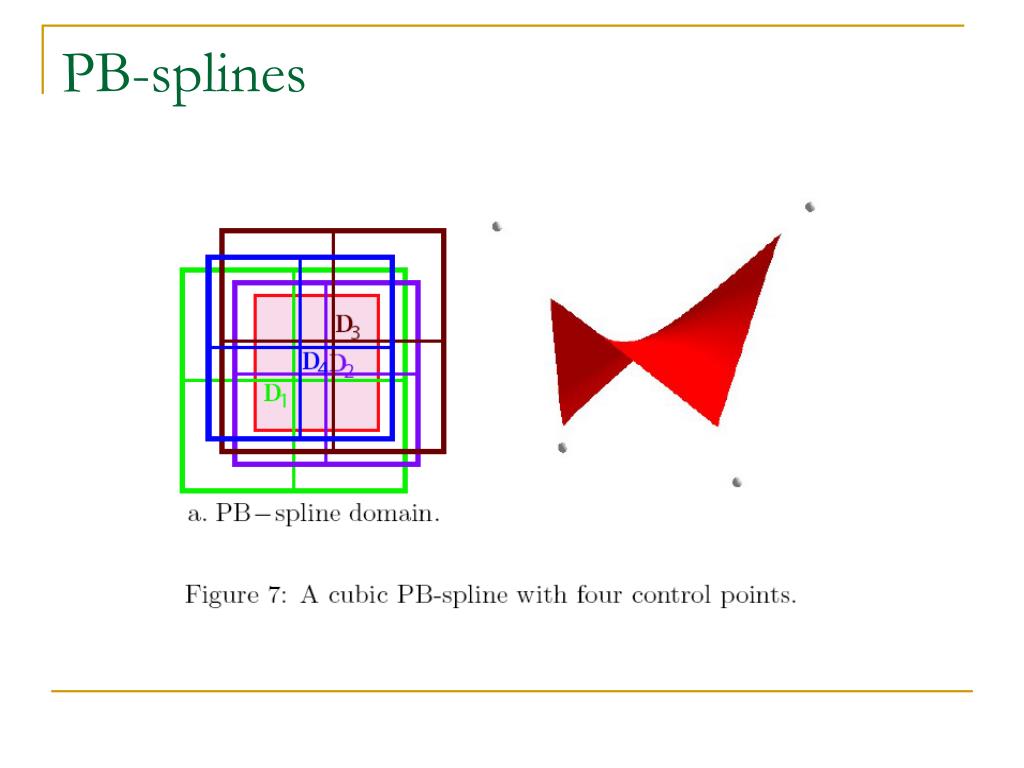 PB-splines

$D_3$

$D_4$ $D_2$

$D_1$

a. PB−spline domain.

Figure 7: A cubic PB-spline with four control points.